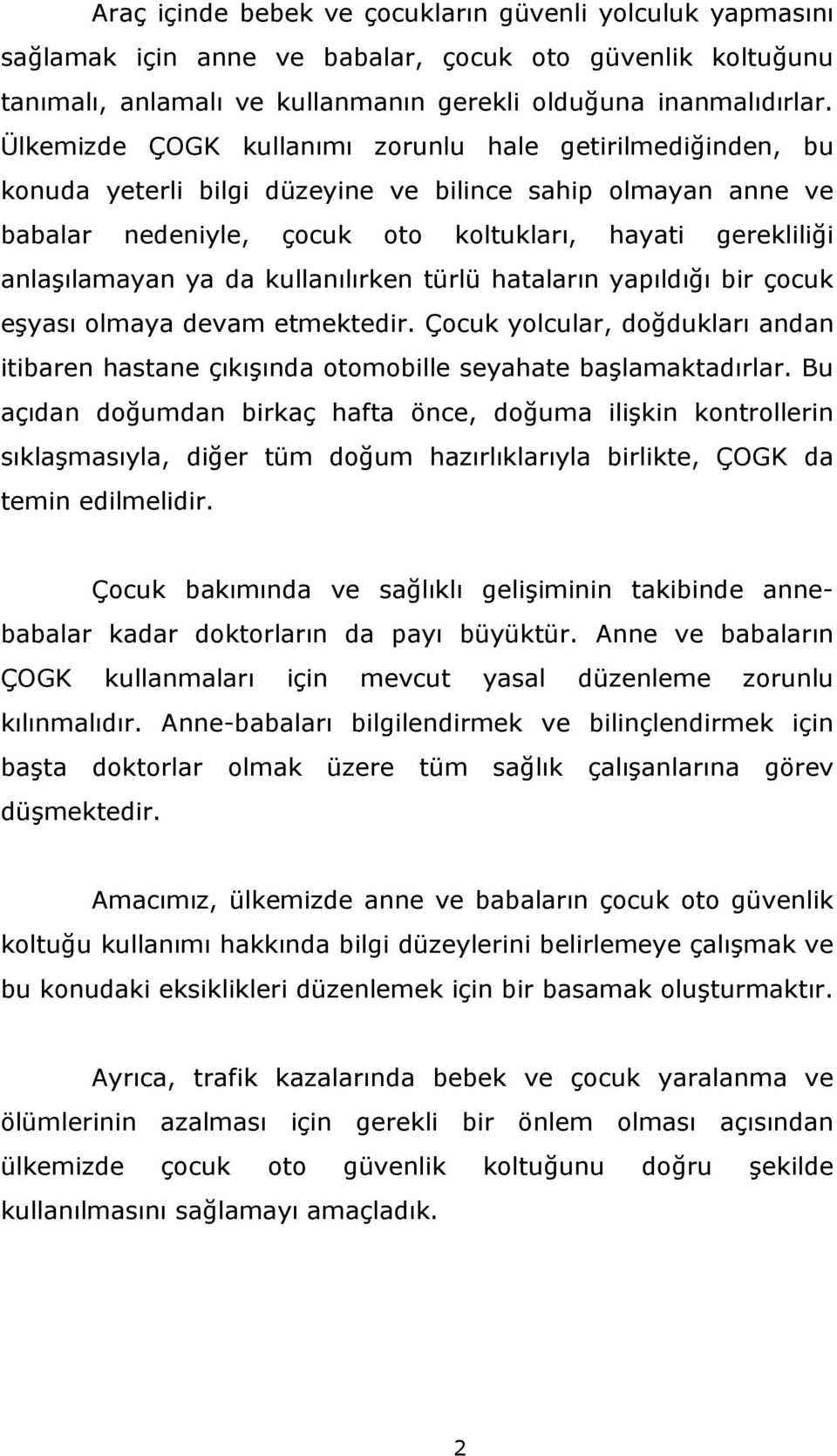 Araç içinde bebek ve çocukların güvenli yolculuk yapmasını sağlamak için anne ve babalar, çocuk oto güvenlik koltuğunu tanımalı, anlamalı ve kullanmanın gerekli olduğuna inanmalıdırlar. Ülkemizde ÇOGK kullanımı zorunlu hale getirilmediğinden, bu konuda yeterli bilgi düzeyine ve bilince sahip olmayan anne ve babalar nedeniyle, çocuk oto koltukları, hayati gerekliliği anlaşılamayan ya da kullanılırken türlü hataların yapıldığı bir çocuk eşyası olmaya devam etmektedir. Çocuk yolcular, doğdukları andan itibaren hastane çıkışında otomobille seyahate başlamaktadırlar. Bu açıdan doğumdan birkaç hafta önce, doğuma ilişkin kontrollerin sıklaşmasıyla, diğer tüm doğum hazırlıklarıyla birlikte, ÇOGK da temin edilmelidir.

Çocuk bakımında ve sağlıklı gelişiminin takibinde anne-babalar kadar doktorların da payı büyüktür. Anne ve babaların ÇOGK kullanmaları için mevcut yasal düzenleme zorunlu kılınmalıdır. Anne-babaları bilgilendirmek ve bilinçlendirmek için başta doktorlar olmak üzere tüm sağlık çalışanlarına görev düşmektedir.

Amacımız, ülkemizde anne ve babaların çocuk oto güvenlik koltuğu kullanımı hakkında bilgi düzeylerini belirlemeye çalışmak ve bu konudaki eksiklikleri düzenlemek için bir basamak oluşturmaktır.

Ayrıca, trafik kazalarında bebek ve çocuk yaralanma ve ölümlerinin azalması için gerekli bir önlem olması açısından ülkemizde çocuk oto güvenlik koltuğunu doğru şekilde kullanılmasını sağlamayı amaçladık.

2